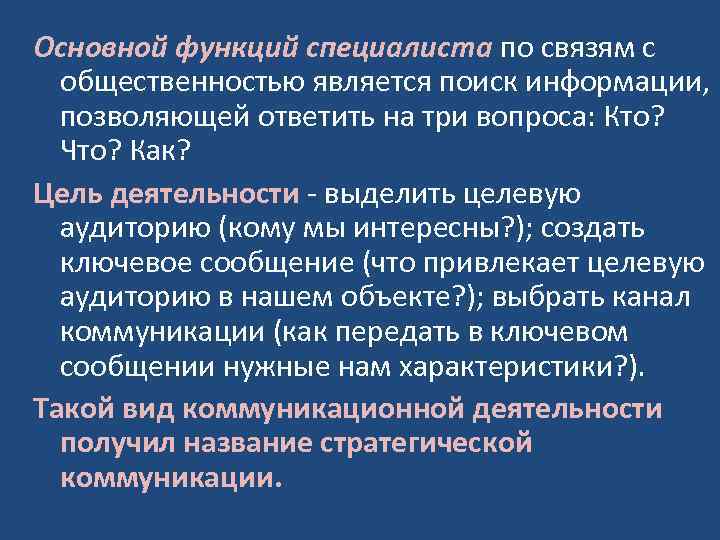 Основной функций специалиста по связям с общественностью является поиск информации, позволяющей ответить на три вопроса: Кто? Что? Как?

Цель деятельности - выделить целевую аудиторию (кому мы интересны?); создать ключевое сообщение (что привлекает целевую аудиторию в нашем объекте?); выбрать канал коммуникации (как передать в ключевом сообщении нужные нам характеристики?).

Такой вид коммуникационной деятельности получил название стратегической коммуникации.